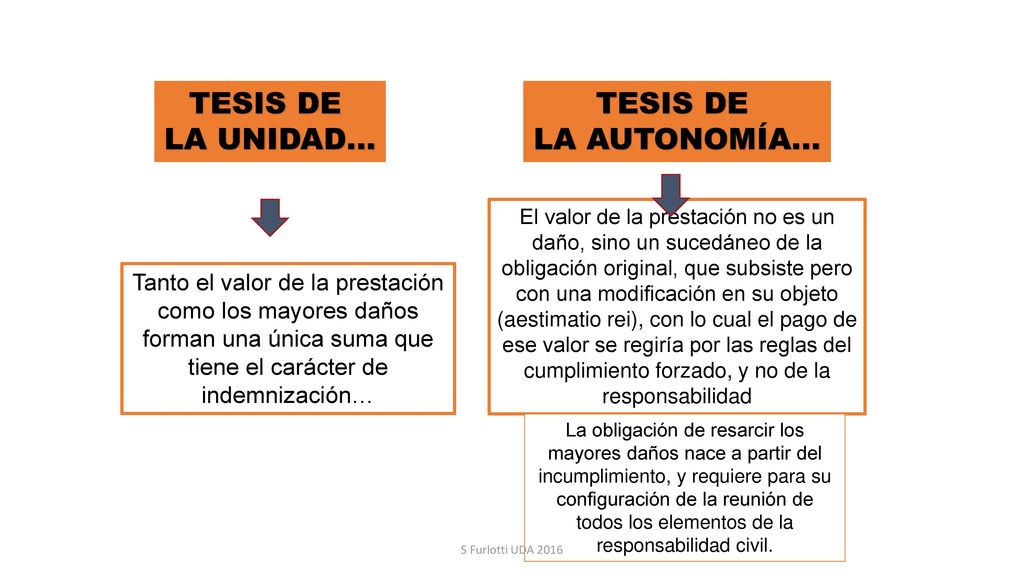 TESIS DE
LA UNIDAD…

Tanto el valor de la prestación como los mayores daños forman una única suma que tiene el carácter de indemnización…

TESIS DE
LA AUTONOMÍA…

El valor de la prestación no es un daño, sino un sucedáneo de la obligación original, que subsiste pero con una modificación en su objeto (aestimatio rei), con lo cual el pago de ese valor se regiría por las reglas del cumplimiento forzado, y no de la responsabilidad

La obligación de resarcir los mayores daños nace a partir del incumplimiento, y requiere para su configuración de la reunión de todos los elementos de la responsabilidad civil.

S Furlotti UDA 2016